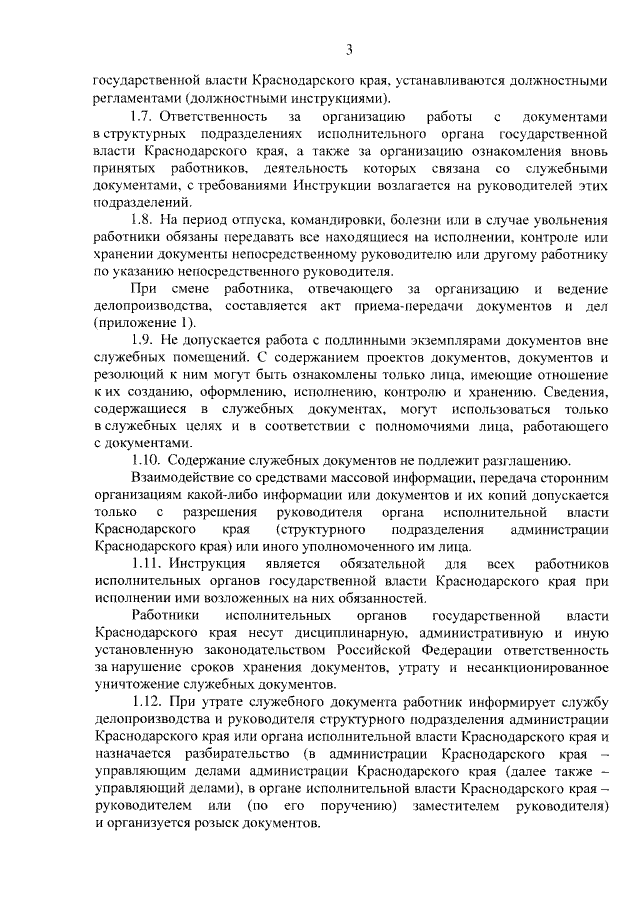 3

государственной власти Краснодарского края, устанавливаются должностными регламентами (должностными инструкциями).

1.7. Ответственность за организацию работы с документами в структурных подразделениях исполнительного органа государственной власти Краснодарского края, а также за организацию ознакомления вновь принятых работников, деятельность которых связана со служебными документами, с требованиями Инструкции возлагается на руководителей этих подразделений.

1.8. На период отпуска, командировки, болезни или в случае увольнения работники обязаны передавать все находящиеся на исполнении, контроле или хранении документы непосредственному руководителю или другому работнику по указанию непосредственного руководителя.

При смене работника, отвечающего за организацию и ведение делопроизводства, составляется акт приема-передачи документов и дел (приложение 1).

1.9. Не допускается работа с подлинными экземплярами документов вне служебных помещений. С содержанием проектов документов, документов и резолюций к ним могут быть ознакомлены только лица, имеющие отношение к их созданию, оформлению, исполнению, контролю и хранению. Сведения, содержащиеся в служебных документах, могут использоваться только в служебных целях и в соответствии с полномочиями лица, работающего с документами.

1.10. Содержание служебных документов не подлежит разглашению.

Взаимодействие со средствами массовой информации, передача сторонним организациям какой-либо информации или документов и их копий допускается только с разрешения руководителя органа исполнительной власти Краснодарского края (структурного подразделения администрации Краснодарского края) или иного уполномоченного им лица.

1.11. Инструкция является обязательной для всех работников исполнительных органов государственной власти Краснодарского края при исполнении ими возложенных на них обязанностей.

Работники исполнительных органов государственной власти Краснодарского края несут дисциплинарную, административную и иную установленную законодательством Российской Федерации ответственность за нарушение сроков хранения документов, утрату и несанкционированное уничтожение служебных документов.

1.12. При утрате служебного документа работник информирует службу делопроизводства и руководителя структурного подразделения администрации Краснодарского края или органа исполнительной власти Краснодарского края и назначается разбирательство (в администрации Краснодарского края – управляющим делами администрации Краснодарского края (далее также – управляющий делами), в органе исполнительной власти Краснодарского края – руководителем или (по его поручению) заместителем руководителя) и организуется розыск документов.